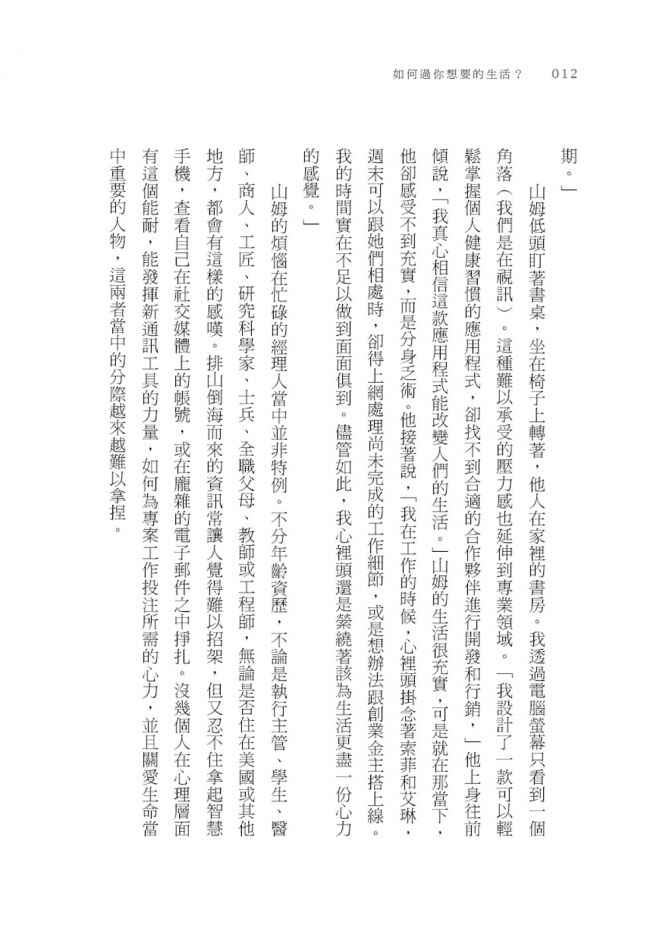 如何過你想要的生活？　012

期。」

山姆低頭盯著書桌，坐在椅子上轉著，他人在家裡的書房。我透過電腦螢幕只看到一個角落（我們是在視訊）。這種難以承受的壓力感也延伸到專業領域。「我設計了一款可以輕鬆掌握個人健康習慣的應用程式，卻找不到合適的合作夥伴進行開發和行銷，」他上身往前傾說，「我真心相信這款應用程式能改變人們的生活。」山姆的生活很充實，可是就在那當下，他卻感受不到充實，而是分身乏術。他接著說，「我在工作的時候，心裡頭掛念著索菲和艾琳，週末可以跟她們相處時，卻得上網處理尚未完成的工作細節，或是想辦法跟創業金主搭上線。我的時間實在不足以做到面面俱到。儘管如此，我心裡頭還是縈繞著該為生活更盡一份心力的感覺。」

山姆的煩惱在忙碌的經理人當中並非特例。不分年齡資歷，不論是執行主管、學生、醫師、商人、工匠、研究科學家、士兵、全職父母、教師或工程師，無論是否住在美國或其他地方，都會有這樣的感嘆。排山倒海而來的資訊常讓人覺得難以招架，但又忍不住拿起智慧手機，查看自己在社交媒體上的帳號，或在龐雜的電子郵件之中掙扎。沒幾個人在心理層面有這個能耐，能發揮新通訊工具的力量，如何為專案工作投注所需的心力，並且關愛生命當中重要的人物，這兩者當中的分際越來越難以拿捏。